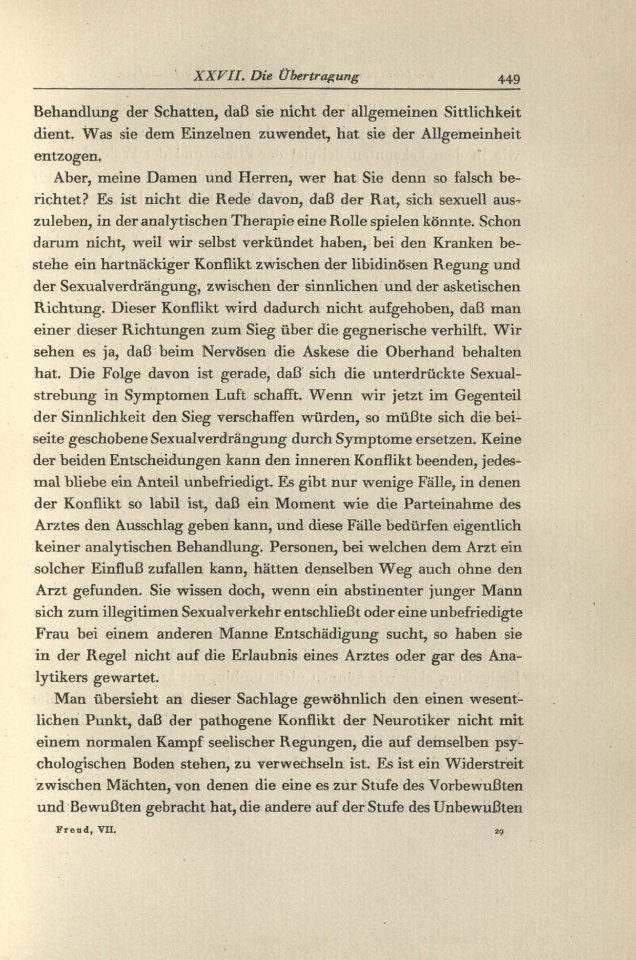 XXVII. Die Übertragung 449

Behandlung der Schatten, daß sie nicht der allgemeinen Sittlichkeit dient. Was sie dem Einzelnen zuwendet, hat sie der Allgemeinheit entzogen.

Aber, meine Damen und Herren, wer hat Sie denn so falsch berichtet? Es ist nicht die Rede davon, daß der Rat, sich sexuell auszuleben, in der analytischen Therapie eine Rolle spielen könnte. Schon darum nicht, weil wir selbst verkündet haben, bei den Kranken bestehe ein hartnäckiger Konflikt zwischen der libidinösen Regung und der Sexualverdrängung, zwischen der sinnlichen und der asketischen Richtung. Dieser Konflikt wird dadurch nicht aufgehoben, daß man einer dieser Richtungen zum Sieg über die gegnerische verhilft. Wir sehen es ja, daß beim Nervösen die Askese die Oberhand behalten hat. Die Folge davon ist gerade, daß sich die unterdrückte Sexualstrebung in Symptomen Luft schafft. Wenn wir jetzt im Gegenteil der Sinnlichkeit den Sieg verschaffen würden, so müßte sich die beiseite geschobene Sexualverdrängung durch Symptome ersetzen. Keine der beiden Entscheidungen kann den inneren Konflikt beenden, jedesmal bliebe ein Anteil unbefriedigt. Es gibt nur wenige Fälle, in denen der Konflikt so labil ist, daß ein Moment wie die Parteinahme des Arztes den Ausschlag geben kann, und diese Fälle bedürfen eigentlich keiner analytischen Behandlung. Personen, bei welchen dem Arzt ein solcher Einfluß zufallen kann, hätten denselben Weg auch ohne den Arzt gefunden. Sie wissen doch, wenn ein abstinenter junger Mann sich zum illegitimen Sexualverkehr entschließt oder eine unbefriedigte Frau bei einem anderen Manne Entschädigung sucht, so haben sie in der Regel nicht auf die Erlaubnis eines Arztes oder gar des Analytikers gewartet.

Man übersieht an dieser Sachlage gewöhnlich den einen wesentlichen Punkt, daß der pathogene Konflikt der Neurotiker nicht mit einem normalen Kampf seelischer Regungen, die auf demselben psychologischen Boden stehen, zu verwechseln ist. Es ist ein Widerstreit zwischen Mächten, von denen die eine es zur Stufe des Vorbewußten und Bewußten gebracht hat, die andere auf der Stufe des Unbewußten

Freud, VII. 29